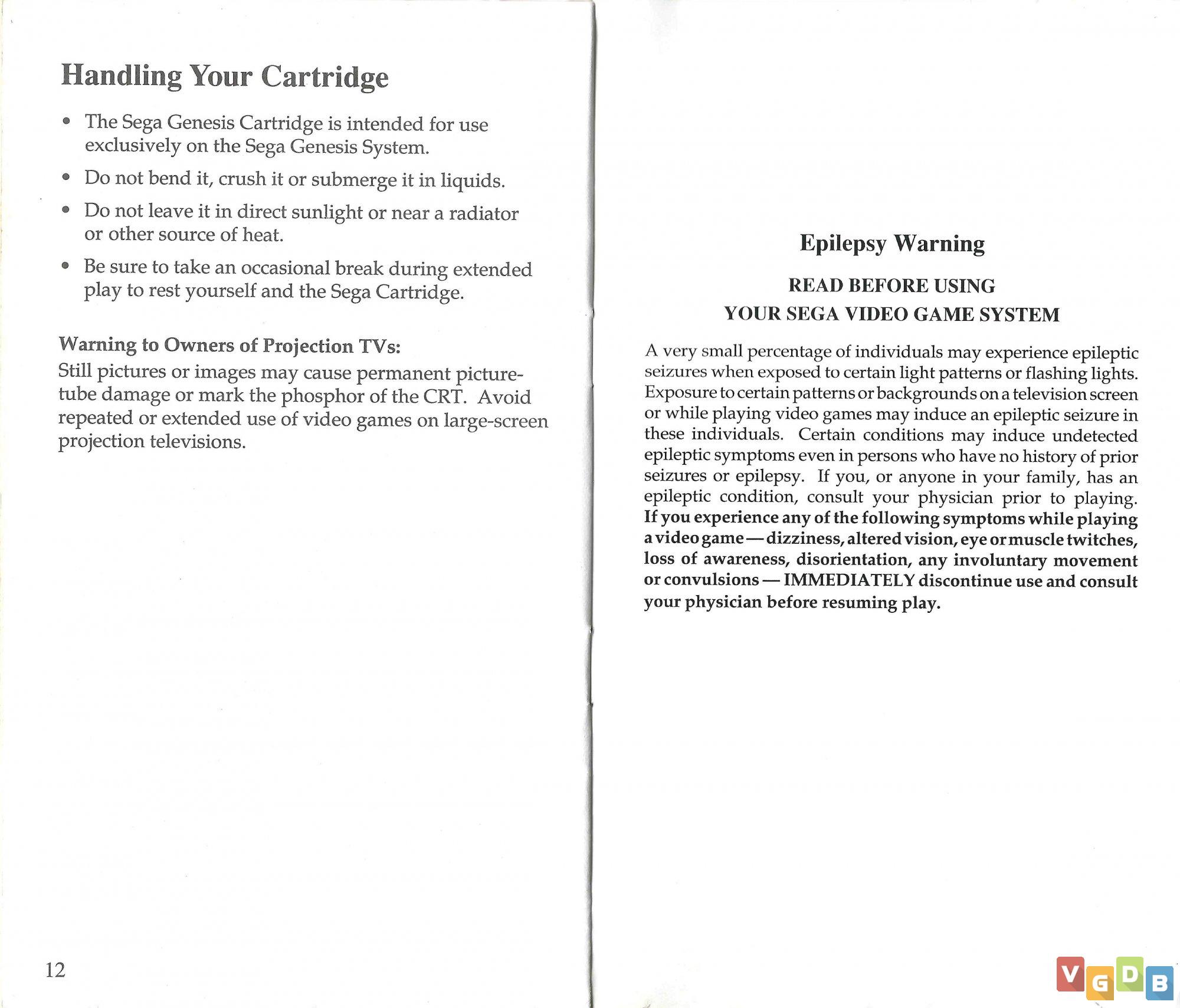 Handling Your Cartridge

• The Sega Genesis Cartridge is intended for use exclusively on the Sega Genesis System.

• Do not bend it, crush it or submerge it in liquids.

• Do not leave it in direct sunlight or near a radiator or other source of heat.

• Be sure to take an occasional break during extended play to rest yourself and the Sega Cartridge.

Warning to Owners of Projection TVs:
Still pictures or images may cause permanent picture-tube damage or mark the phosphor of the CRT. Avoid repeated or extended use of video games on large-screen projection televisions.

12

Epilepsy Warning

READ BEFORE USING
YOUR SEGA VIDEO GAME SYSTEM

A very small percentage of individuals may experience epileptic seizures when exposed to certain light patterns or flashing lights. Exposure to certain patterns or backgrounds on a television screen or while playing video games may induce an epileptic seizure in these individuals. Certain conditions may induce undetected epileptic symptoms even in persons who have no history of prior seizures or epilepsy. If you, or anyone in your family, has an epileptic condition, consult your physician prior to playing. If you experience any of the following symptoms while playing a video game — dizziness, altered vision, eye or muscle twitches, loss of awareness, disorientation, any involuntary movement or convulsions — IMMEDIATELY discontinue use and consult your physician before resuming play.

VGDB